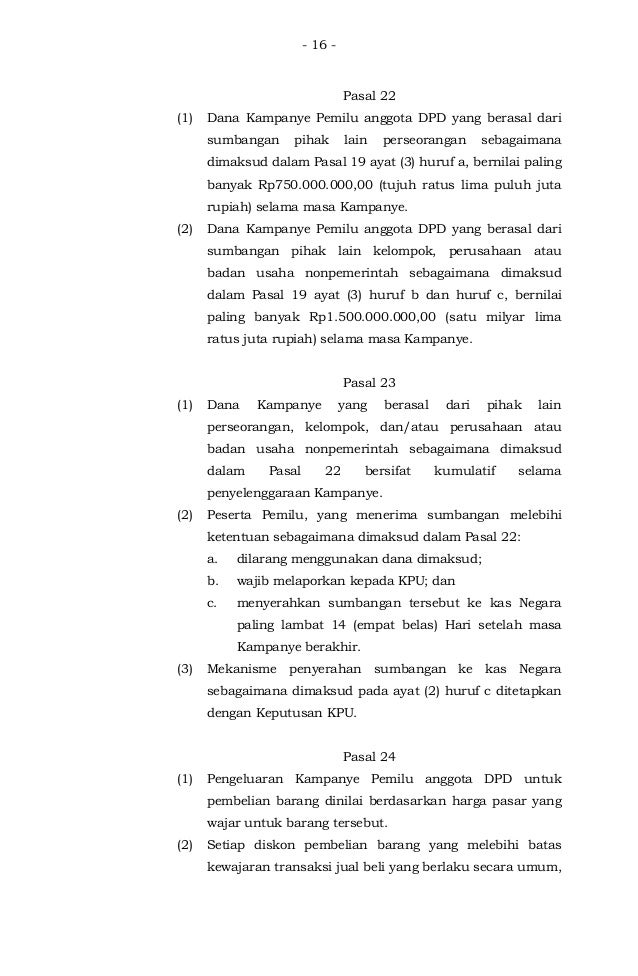 - 16 -

Pasal 22

(1) Dana Kampanye Pemilu anggota DPD yang berasal dari sumbangan pihak lain perseorangan sebagaimana dimaksud dalam Pasal 19 ayat (3) huruf a, bernilai paling banyak Rp750.000.000,00 (tujuh ratus lima puluh juta rupiah) selama masa Kampanye.

(2) Dana Kampanye Pemilu anggota DPD yang berasal dari sumbangan pihak lain kelompok, perusahaan atau badan usaha nonpemerintah sebagaimana dimaksud dalam Pasal 19 ayat (3) huruf b dan huruf c, bernilai paling banyak Rp1.500.000.000,00 (satu milyar lima ratus juta rupiah) selama masa Kampanye.

Pasal 23

(1) Dana Kampanye yang berasal dari pihak lain perseorangan, kelompok, dan/atau perusahaan atau badan usaha nonpemerintah sebagaimana dimaksud dalam Pasal 22 bersifat kumulatif selama penyelenggaraan Kampanye.

(2) Peserta Pemilu, yang menerima sumbangan melebihi ketentuan sebagaimana dimaksud dalam Pasal 22:
a. dilarang menggunakan dana dimaksud;
b. wajib melaporkan kepada KPU; dan
c. menyerahkan sumbangan tersebut ke kas Negara paling lambat 14 (empat belas) Hari setelah masa Kampanye berakhir.

(3) Mekanisme penyerahan sumbangan ke kas Negara sebagaimana dimaksud pada ayat (2) huruf c ditetapkan dengan Keputusan KPU.

Pasal 24

(1) Pengeluaran Kampanye Pemilu anggota DPD untuk pembelian barang dinilai berdasarkan harga pasar yang wajar untuk barang tersebut.

(2) Setiap diskon pembelian barang yang melebihi batas kewajaran transaksi jual beli yang berlaku secara umum,